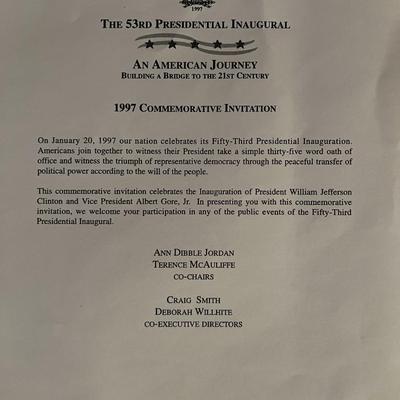 1997

THE 53RD PRESIDENTIAL INAUGURAL

AN AMERICAN JOURNEY
BUILDING A BRIDGE TO THE 21ST CENTURY

1997 COMMEMORATIVE INVITATION

On January 20, 1997 our nation celebrates its Fifty-Third Presidential Inauguration. Americans join together to witness their President take a simple thirty-five word oath of office and witness the triumph of representative democracy through the peaceful transfer of political power according to the will of the people.

This commemorative invitation celebrates the Inauguration of President William Jefferson Clinton and Vice President Albert Gore, Jr. In presenting you with this commemorative invitation, we welcome your participation in any of the public events of the Fifty-Third Presidential Inaugural.

ANN DIBBLE JORDAN
TERENCE MCAULIFFE
CO-CHAIRS

CRAIG SMITH
DEBORAH WILLHITE
CO-EXECUTIVE DIRECTORS